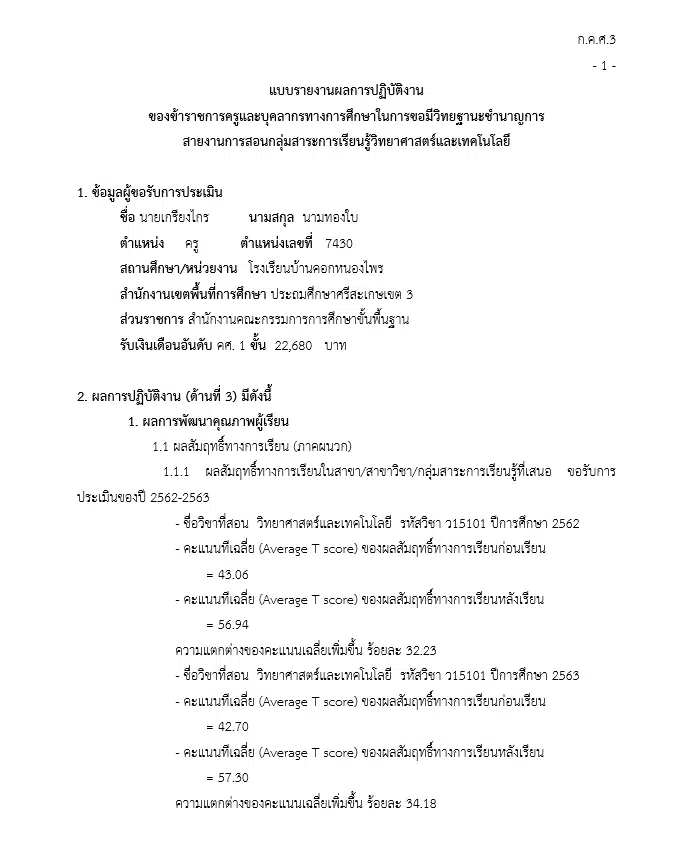 ก.ค.ศ.3

- 1 -

แบบรายงานผลการปฏิบัติงาน

ของข้าราชการครูและบุคลากรทางการศึกษาในการขอมีวิทยฐานะชำนาญการ

สายงานการสอนกลุ่มสาระการเรียนรู้วิทยาศาสตร์และเทคโนโลยี

1. ข้อมูลผู้ขอรับการประเมิน

ชื่อ นายเกรียงไกร นามสกุล นามทองใบ

ตำแหน่ง ครู ตำแหน่งเลขที่ 7430

สถานศึกษา/หน่วยงาน โรงเรียนบ้านคอกหนองไพร

สำนักงานเขตพื้นที่การศึกษา ประถมศึกษาศรีสะเกษเขต 3

ส่วนราชการ สำนักงานคณะกรรมการการศึกษาขั้นพื้นฐาน

รับเงินเดือนอันดับ คศ. 1 ขั้น 22,680 บาท

2. ผลการปฏิบัติงาน (ด้านที่ 3) มีดังนี้

1. ผลการพัฒนาคุณภาพผู้เรียน

1.1 ผลสัมฤทธิ์ทางการเรียน (ภาคผนวก)

1.1.1 ผลสัมฤทธิ์ทางการเรียนในสาขา/สาขาวิชา/กลุ่มสาระการเรียนรู้ที่เสนอ ขอรับการประเมินของปี 2562-2563

- ชื่อวิชาที่สอน วิทยาศาสตร์และเทคโนโลยี รหัสวิชา ว15101 ปีการศึกษา 2562

- คะแนนทีเฉลี่ย (Average T score) ของผลสัมฤทธิ์ทางการเรียนก่อนเรียน

= 43.06

- คะแนนทีเฉลี่ย (Average T score) ของผลสัมฤทธิ์ทางการเรียนหลังเรียน

= 56.94

ความแตกต่างของคะแนนเฉลี่ยเพิ่มขึ้น ร้อยละ 32.23

- ชื่อวิชาที่สอน วิทยาศาสตร์และเทคโนโลยี รหัสวิชา ว15101 ปีการศึกษา 2563

- คะแนนทีเฉลี่ย (Average T score) ของผลสัมฤทธิ์ทางการเรียนก่อนเรียน

= 42.70

- คะแนนทีเฉลี่ย (Average T score) ของผลสัมฤทธิ์ทางการเรียนหลังเรียน

= 57.30

ความแตกต่างของคะแนนเฉลี่ยเพิ่มขึ้น ร้อยละ 34.18